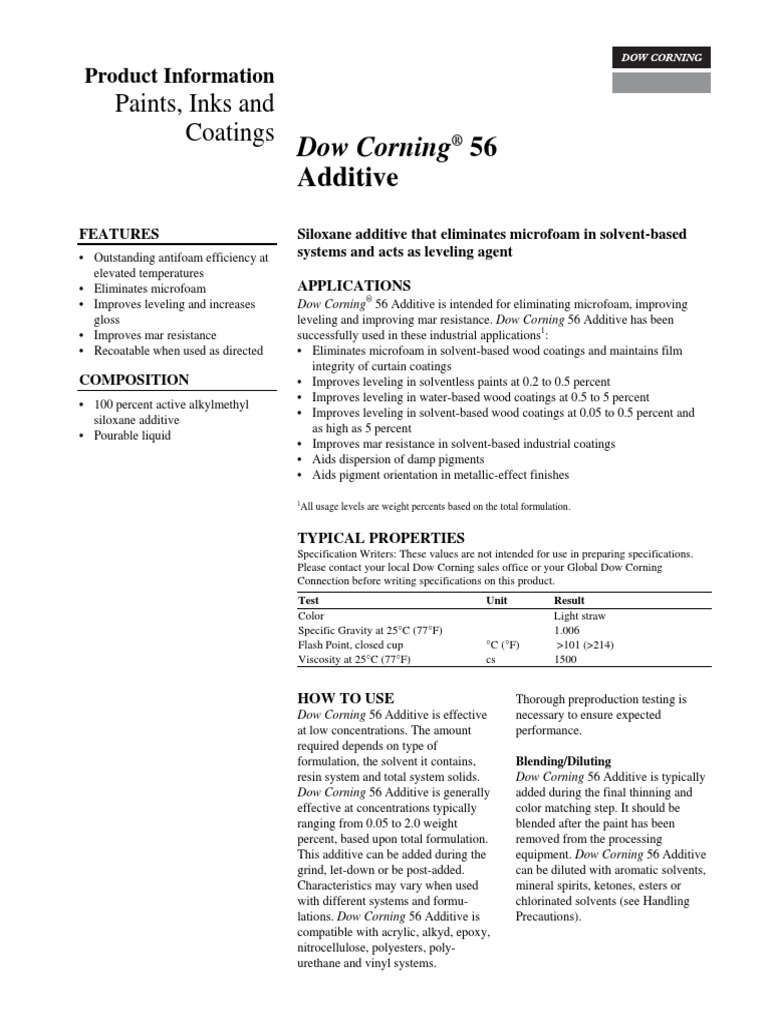 DOW CORNING

Product Information
Paints, Inks and Coatings

Dow Corning® 56 Additive

FEATURES
• Outstanding antifoam efficiency at elevated temperatures
• Eliminates microfoam
• Improves leveling and increases gloss
• Improves mar resistance
• Recoatable when used as directed

COMPOSITION
• 100 percent active alkylmethyl siloxane additive
• Pourable liquid

Siloxane additive that eliminates microfoam in solvent-based systems and acts as leveling agent

APPLICATIONS
Dow Corning® 56 Additive is intended for eliminating microfoam, improving leveling and improving mar resistance. Dow Corning 56 Additive has been successfully used in these industrial applications$^1$:
• Eliminates microfoam in solvent-based wood coatings and maintains film integrity of curtain coatings
• Improves leveling in solventless paints at 0.2 to 0.5 percent
• Improves leveling in water-based wood coatings at 0.5 to 5 percent
• Improves leveling in solvent-based wood coatings at 0.05 to 0.5 percent and as high as 5 percent
• Improves mar resistance in solvent-based industrial coatings
• Aids dispersion of damp pigments
• Aids pigment orientation in metallic-effect finishes

$^1$All usage levels are weight percents based on the total formulation.

TYPICAL PROPERTIES
Specification Writers: These values are not intended for use in preparing specifications. Please contact your local Dow Corning sales office or your Global Dow Corning Connection before writing specifications on this product.

| Test | Unit | Result |
|---|---|---|
| Color | | Light straw |
| Specific Gravity at 25°C (77°F) | | 1.006 |
| Flash Point, closed cup | °C (°F) | >101 (>214) |
| Viscosity at 25°C (77°F) | cs | 1500 |

HOW TO USE
Dow Corning 56 Additive is effective at low concentrations. The amount required depends on type of formulation, the solvent it contains, resin system and total system solids. Dow Corning 56 Additive is generally effective at concentrations typically ranging from 0.05 to 2.0 weight percent, based upon total formulation. This additive can be added during the grind, let-down or be post-added. Characteristics may vary when used with different systems and formulations. Dow Corning 56 Additive is compatible with acrylic, alkyd, epoxy, nitrocellulose, polyesters, polyurethane and vinyl systems.

Thorough preproduction testing is necessary to ensure expected performance.

Blending/Diluting
Dow Corning 56 Additive is typically added during the final thinning and color matching step. It should be blended after the paint has been removed from the processing equipment. Dow Corning 56 Additive can be diluted with aromatic solvents, mineral spirits, ketones, esters or chlorinated solvents (see Handling Precautions).